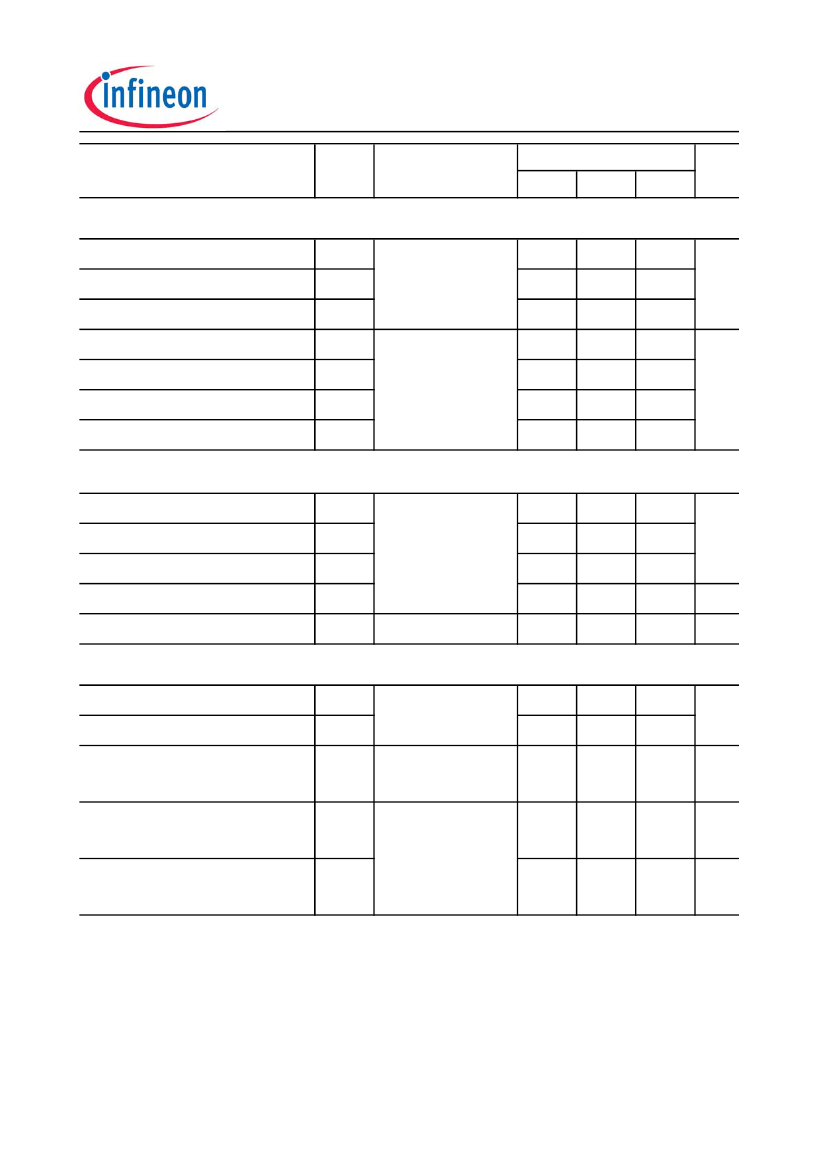 infineon